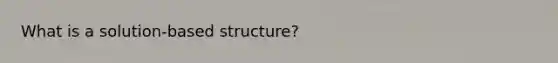 What is a solution-based structure?